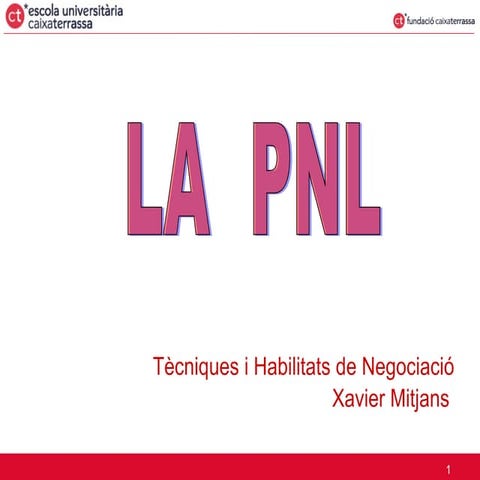 ct escola universitària caixaterrassa

ct fundació caixaterrassa

LA PNL

Tècniques i Habilitats de Negociació
Xavier Mitjans

1